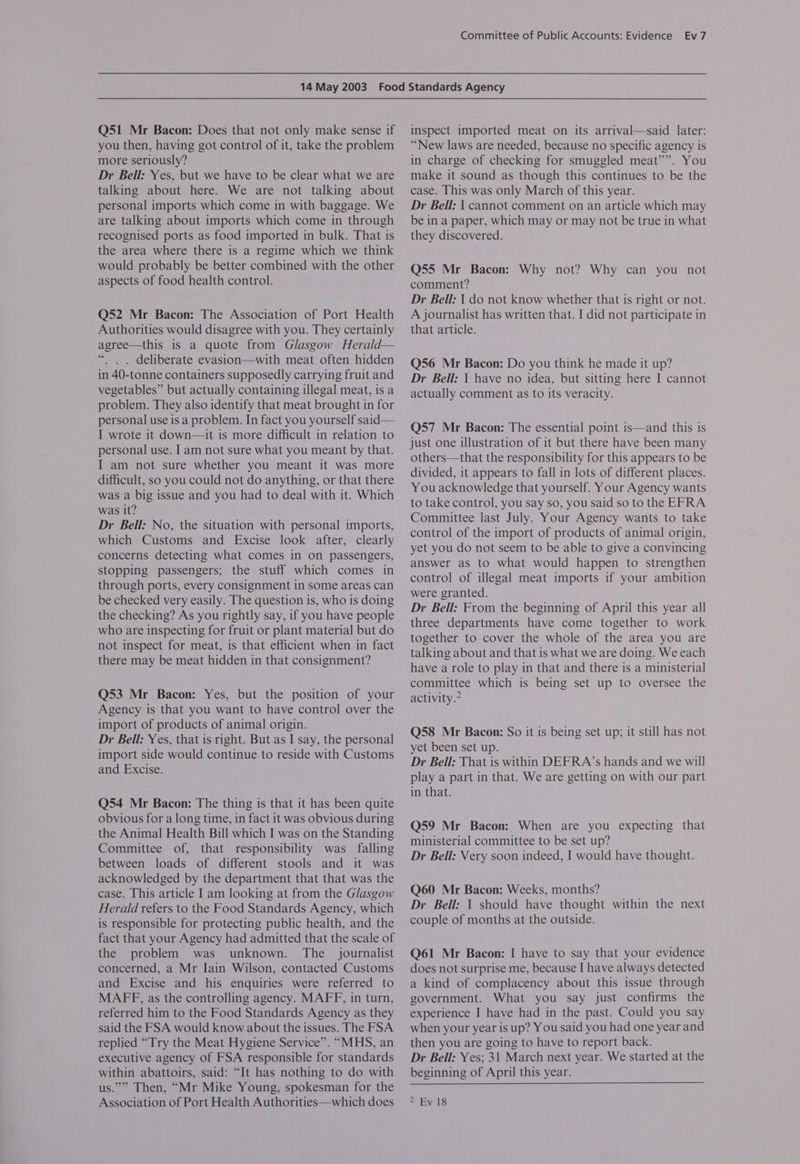 Committee of Public Accounts: Evidence Ev 7

14 May 2003 Food Standards Agency

Q51 Mr Bacon: Does that not only make sense if you then, having got control of it, take the problem more seriously?
Dr Bell: Yes, but we have to be clear what we are talking about here. We are not talking about personal imports which come in with baggage. We are talking about imports which come in through recognised ports as food imported in bulk. That is the area where there is a regime which we think would probably be better combined with the other aspects of food health control.

Q52 Mr Bacon: The Association of Port Health Authorities would disagree with you. They certainly agree—this is a quote from Glasgow Herald—". . . deliberate evasion—with meat often hidden in 40-tonne containers supposedly carrying fruit and vegetables" but actually containing illegal meat, is a problem. They also identify that meat brought in for personal use is a problem. In fact you yourself said—I wrote it down—it is more difficult in relation to personal use. I am not sure what you meant by that. I am not sure whether you meant it was more difficult, so you could not do anything, or that there was a big issue and you had to deal with it. Which was it?
Dr Bell: No, the situation with personal imports, which Customs and Excise look after, clearly concerns detecting what comes in on passengers, stopping passengers; the stuff which comes in through ports, every consignment in some areas can be checked very easily. The question is, who is doing the checking? As you rightly say, if you have people who are inspecting for fruit or plant material but do not inspect for meat, is that efficient when in fact there may be meat hidden in that consignment?

Q53 Mr Bacon: Yes, but the position of your Agency is that you want to have control over the import of products of animal origin.
Dr Bell: Yes, that is right. But as I say, the personal import side would continue to reside with Customs and Excise.

Q54 Mr Bacon: The thing is that it has been quite obvious for a long time, in fact it was obvious during the Animal Health Bill which I was on the Standing Committee of, that responsibility was falling between loads of different stools and it was acknowledged by the department that that was the case. This article I am looking at from the Glasgow Herald refers to the Food Standards Agency, which is responsible for protecting public health, and the fact that your Agency had admitted that the scale of the problem was unknown. The journalist concerned, a Mr Iain Wilson, contacted Customs and Excise and his enquiries were referred to MAFF, as the controlling agency. MAFF, in turn, referred him to the Food Standards Agency as they said the FSA would know about the issues. The FSA replied "Try the Meat Hygiene Service". "MHS, an executive agency of FSA responsible for standards within abattoirs, said: "It has nothing to do with us."" Then, "Mr Mike Young, spokesman for the Association of Port Health Authorities—which does inspect imported meat on its arrival—said later: "New laws are needed, because no specific agency is in charge of checking for smuggled meat"". You make it sound as though this continues to be the case. This was only March of this year.
Dr Bell: I cannot comment on an article which may be in a paper, which may or may not be true in what they discovered.

Q55 Mr Bacon: Why not? Why can you not comment?
Dr Bell: I do not know whether that is right or not. A journalist has written that. I did not participate in that article.

Q56 Mr Bacon: Do you think he made it up?
Dr Bell: I have no idea, but sitting here I cannot actually comment as to its veracity.

Q57 Mr Bacon: The essential point is—and this is just one illustration of it but there have been many others—that the responsibility for this appears to be divided, it appears to fall in lots of different places. You acknowledge that yourself. Your Agency wants to take control, you say so, you said so to the EFRA Committee last July. Your Agency wants to take control of the import of products of animal origin, yet you do not seem to be able to give a convincing answer as to what would happen to strengthen control of illegal meat imports if your ambition were granted.
Dr Bell: From the beginning of April this year all three departments have come together to work together to cover the whole of the area you are talking about and that is what we are doing. We each have a role to play in that and there is a ministerial committee which is being set up to oversee the activity.$^2$

Q58 Mr Bacon: So it is being set up; it still has not yet been set up.
Dr Bell: That is within DEFRA's hands and we will play a part in that. We are getting on with our part in that.

Q59 Mr Bacon: When are you expecting that ministerial committee to be set up?
Dr Bell: Very soon indeed, I would have thought.

Q60 Mr Bacon: Weeks, months?
Dr Bell: I should have thought within the next couple of months at the outside.

Q61 Mr Bacon: I have to say that your evidence does not surprise me, because I have always detected a kind of complacency about this issue through government. What you say just confirms the experience I have had in the past. Could you say when your year is up? You said you had one year and then you are going to have to report back.
Dr Bell: Yes; 31 March next year. We started at the beginning of April this year.

$^2$ Ev 18